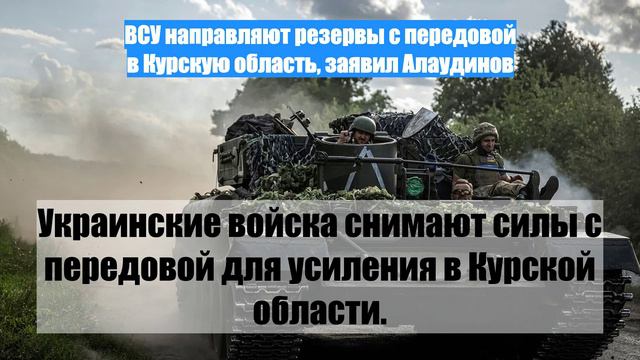 ВСУ направляют резервы с передовой в Курскую область, заявил Алаудинов

Украинские войска снимают силы с передовой для усиления в Курской области.